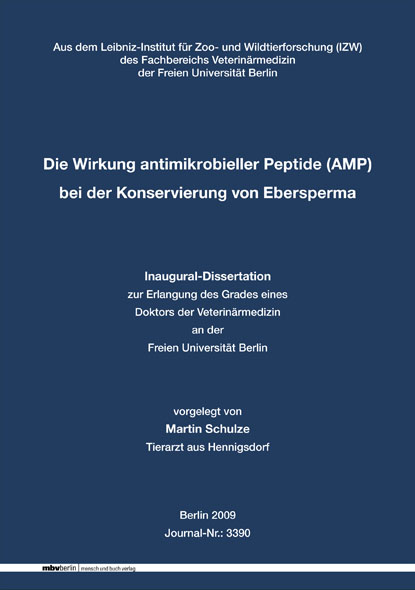 Aus dem Leibniz-Institut für Zoo- und Wildtierforschung (IZW)
des Fachbereichs Veterinärmedizin
der Freien Universität Berlin

Die Wirkung antimikrobieller Peptide (AMP)
bei der Konservierung von Ebersperma

Inaugural-Dissertation
zur Erlangung des Grades eines
Doktors der Veterinärmedizin
an der
Freien Universität Berlin

vorgelegt von
Martin Schulze
Tierarzt aus Hennigsdorf

Berlin 2009
Journal-Nr.: 3390

mbvberlin mensch und buch verlag